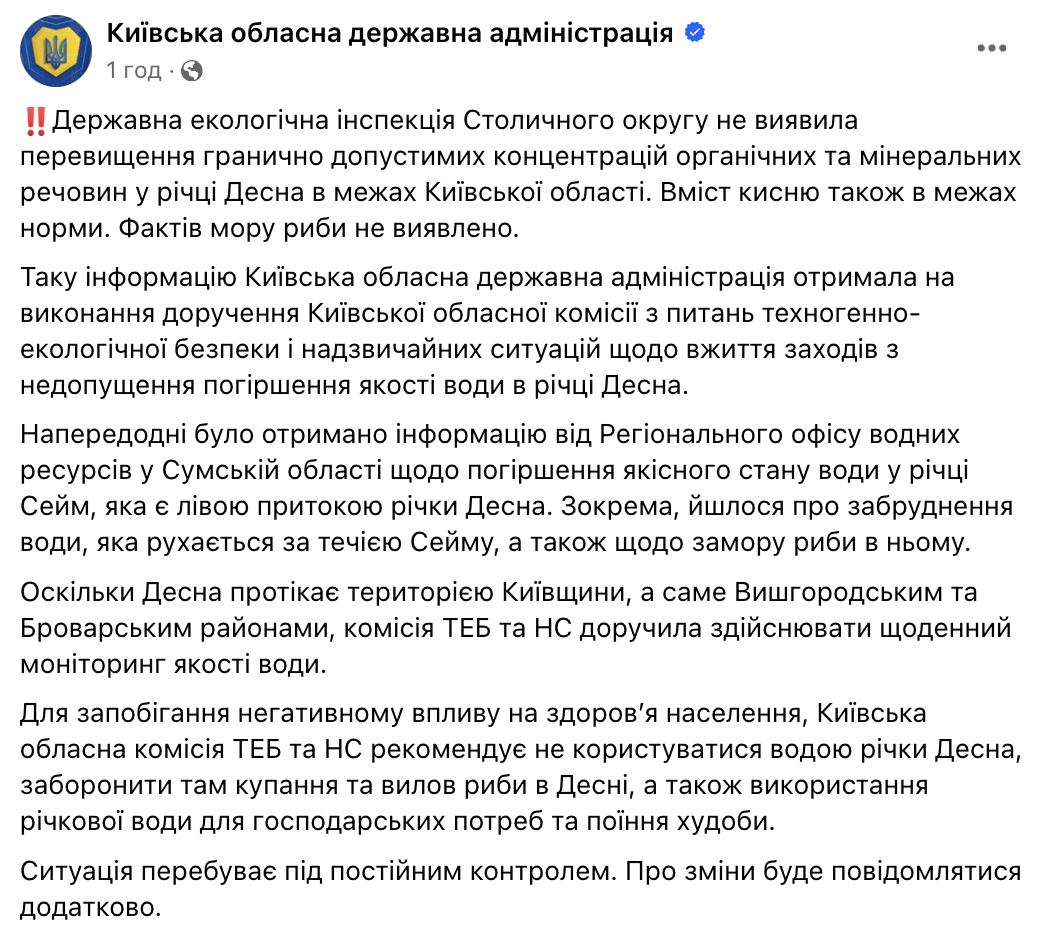 Київська обласна державна адміністрація
1 год ·

‼️Державна екологічна інспекція Столичного округу не виявила перевищення гранично допустимих концентрацій органічних та мінеральних речовин у річці Десна в межах Київської області. Вміст кисню також в межах норми. Фактів мору риби не виявлено.

Таку інформацію Київська обласна державна адміністрація отримала на виконання доручення Київської обласної комісії з питань техногенно-екологічної безпеки і надзвичайних ситуацій щодо вжиття заходів з недопущення погіршення якості води в річці Десна.

Напередодні було отримано інформацію від Регіонального офісу водних ресурсів у Сумській області щодо погіршення якісного стану води у річці Сейм, яка є лівою притокою річки Десна. Зокрема, йшлося про забруднення води, яка рухається за течією Сейму, а також щодо замору риби в ньому.

Оскільки Десна протікає територією Київщини, а саме Вишгородським та Броварським районами, комісія ТЕБ та НС доручила здійснювати щоденний моніторинг якості води.

Для запобігання негативному впливу на здоров’я населення, Київська обласна комісія ТЕБ та НС рекомендує не користуватися водою річки Десна, заборонити там купання та вилов риби в Десні, а також використання річкової води для господарських потреб та поїння худоби.

Ситуація перебуває під постійним контролем. Про зміни буде повідомлятися додатково.